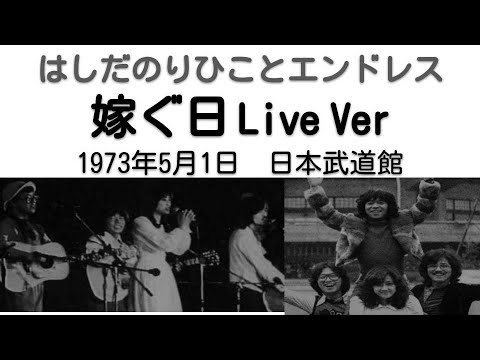 はしだのりひことエンドレス
嫁ぐ日 Live Ver
1973年5月1日　日本武道館